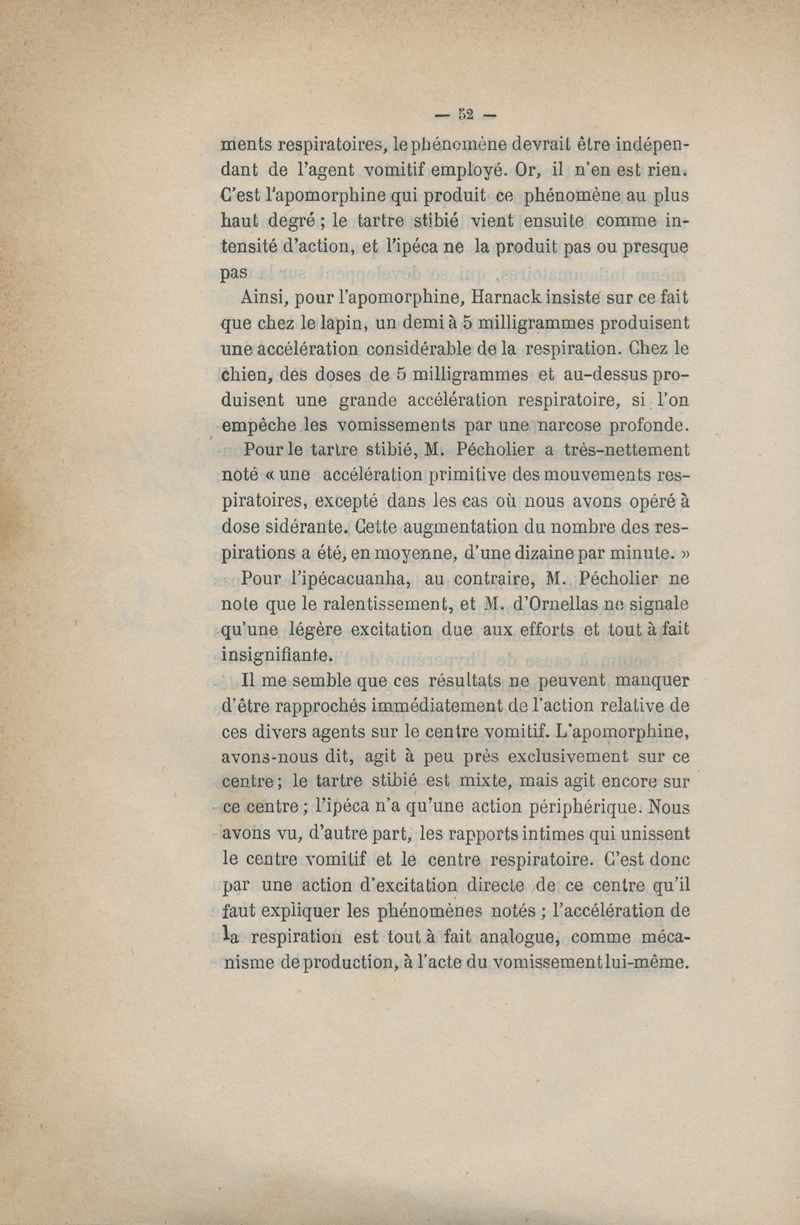 — 52 —

ments respiratoires, le phénomène devrait être indépendant de l'agent vomitif employé. Or, il n'en est rien. C'est l'apomorphine qui produit ce phénomène au plus haut degré ; le tartre stibié vient ensuite comme intensité d'action, et l'ipéca ne la produit pas ou presque pas

Ainsi, pour l'apomorphine, Harnack insiste sur ce fait que chez le lapin, un demi à 5 milligrammes produisent une accélération considérable de la respiration. Chez le chien, des doses de 5 milligrammes et au-dessus produisent une grande accélération respiratoire, si l'on empêche les vomissements par une narcose profonde.

Pour le tartre stibié, M. Pécholier a très-nettement noté « une accélération primitive des mouvements respiratoires, excepté dans les cas où nous avons opéré à dose sidérante. Cette augmentation du nombre des respirations a été, en moyenne, d'une dizaine par minute. »

Pour l'ipécacuanha, au contraire, M. Pécholier ne note que le ralentissement, et M. d'Ornellas ne signale qu'une légère excitation due aux efforts et tout à fait insignifiante.

Il me semble que ces résultats ne peuvent manquer d'être rapprochés immédiatement de l'action relative de ces divers agents sur le centre vomitif. L'apomorphine, avons-nous dit, agit à peu près exclusivement sur ce centre ; le tartre stibié est mixte, mais agit encore sur ce centre ; l'ipéca n'a qu'une action périphérique. Nous avons vu, d'autre part, les rapports intimes qui unissent le centre vomitif et le centre respiratoire. C'est donc par une action d'excitation directe de ce centre qu'il faut expliquer les phénomènes notés ; l'accélération de la respiration est tout à fait analogue, comme mécanisme de production, à l'acte du vomissement lui-même.